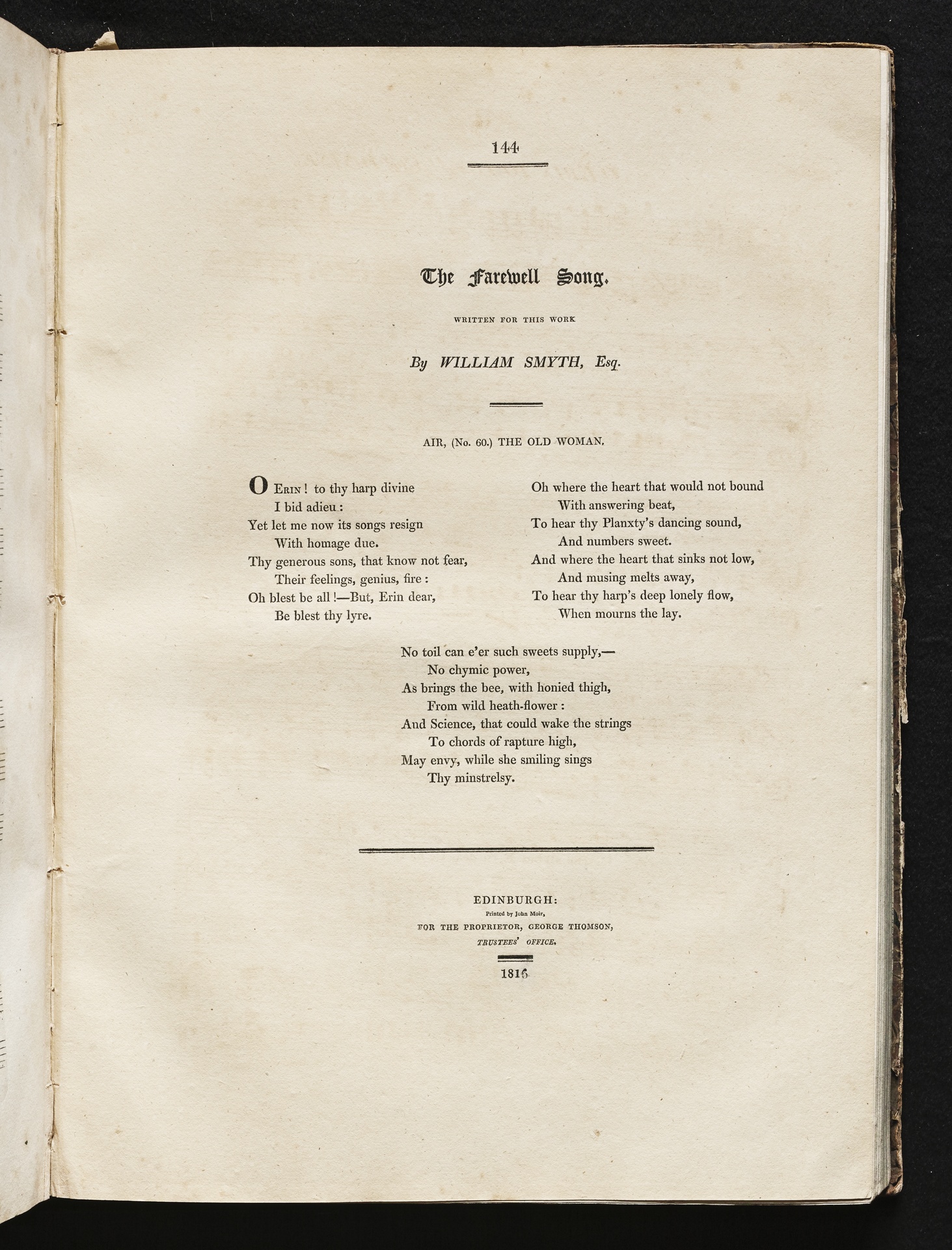 144

The Farewell Song.

WRITTEN FOR THIS WORK

By WILLIAM SMYTH, Esq.

AIR, (No. 60.) THE OLD WOMAN.

O ERIN! to thy harp divine
I bid adieu:
Yet let me now its songs resign
With homage due.
Thy generous sons, that know not fear,
Their feelings, genius, fire:
Oh blest be all!—But, Erin dear,
Be blest thy lyre.

Oh where the heart that would not bound
With answering beat,
To hear thy Planxty's dancing sound,
And numbers sweet.
And where the heart that sinks not low,
And musing melts away,
To hear thy harp's deep lonely flow,
When mourns the lay.

No toil can e'er such sweets supply,—
No chymic power,
As brings the bee, with honied thigh,
From wild heath-flower:
And Science, that could wake the strings
To chords of rapture high,
May envy, while she smiling sings
Thy minstrelsy.

EDINBURGH:
Printed by John Moir,
FOR THE PROPRIETOR, GEORGE THOMSON,
TRUSTEES' OFFICE.

1816